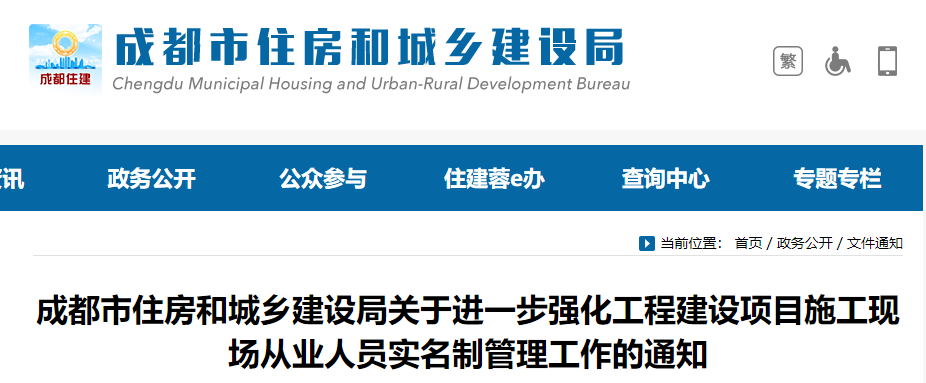 成都住建

成都市住房和城乡建设局
Chengdu Municipal Housing and Urban-Rural Development Bureau

繁

讯 政务公开 公众参与 住建蓉e办 查询中心 专题专栏

当前位置： 首页 / 政务公开 / 文件通知

成都市住房和城乡建设局关于进一步强化工程建设项目施工现场从业人员实名制管理工作的通知